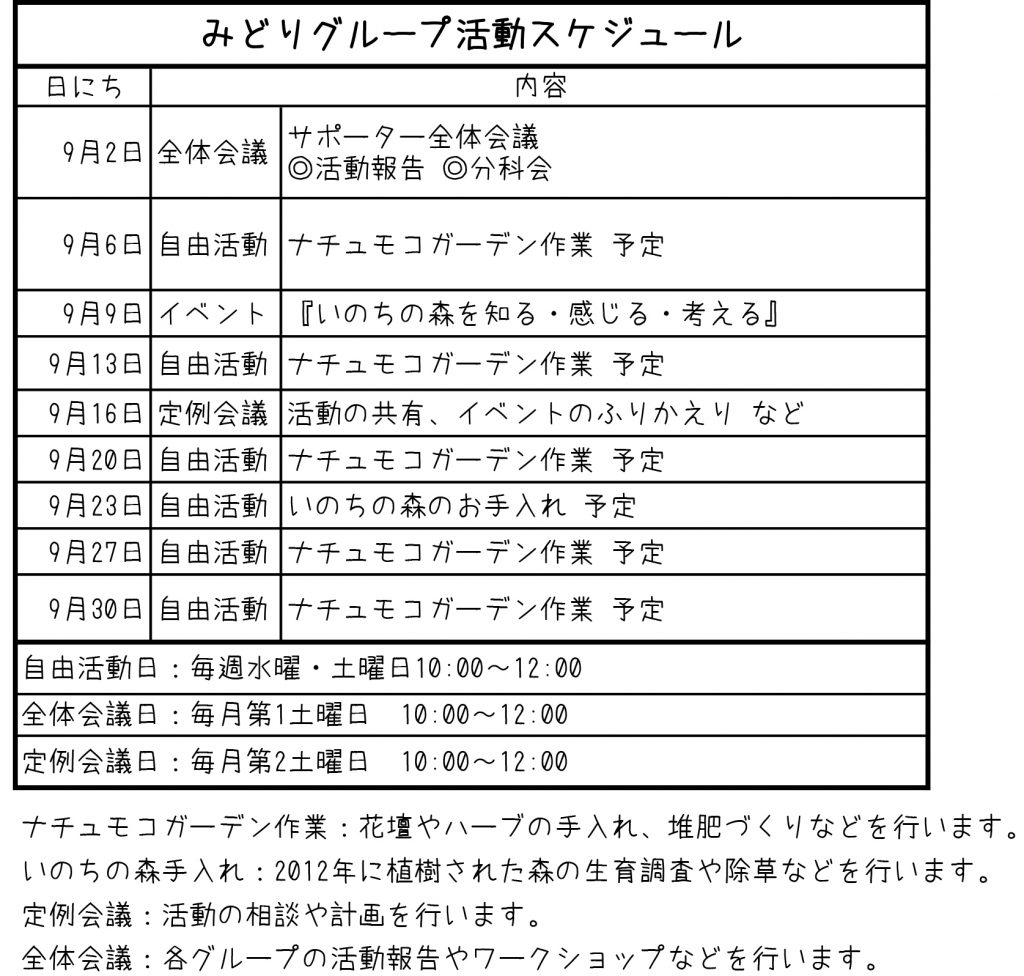 みどりグループ活動スケジュール

| 日にち | 内容 | |
|---|---|---|
| 9月2日 | 全体会議 | サポーター全体会議 ◎活動報告 ◎分科会 |
| 9月6日 | 自由活動 | ナチュモコガーデン作業 予定 |
| 9月9日 | イベント | 『いのちの森を知る・感じる・考える』 |
| 9月13日 | 自由活動 | ナチュモコガーデン作業 予定 |
| 9月16日 | 定例会議 | 活動の共有、イベントのふりかえり など |
| 9月20日 | 自由活動 | ナチュモコガーデン作業 予定 |
| 9月23日 | 自由活動 | いのちの森のお手入れ 予定 |
| 9月27日 | 自由活動 | ナチュモコガーデン作業 予定 |
| 9月30日 | 自由活動 | ナチュモコガーデン作業 予定 |

自由活動日：毎週水曜・土曜日10:00～12:00
全体会議日：毎月第1土曜日 10:00～12:00
定例会議日：毎月第2土曜日 10:00～12:00

ナチュモコガーデン作業：花壇やハーブの手入れ、堆肥づくりなどを行います。
いのちの森手入れ：2012年に植樹された森の生育調査や除草などを行います。
定例会議：活動の相談や計画を行います。
全体会議：各グループの活動報告やワークショップなどを行います。